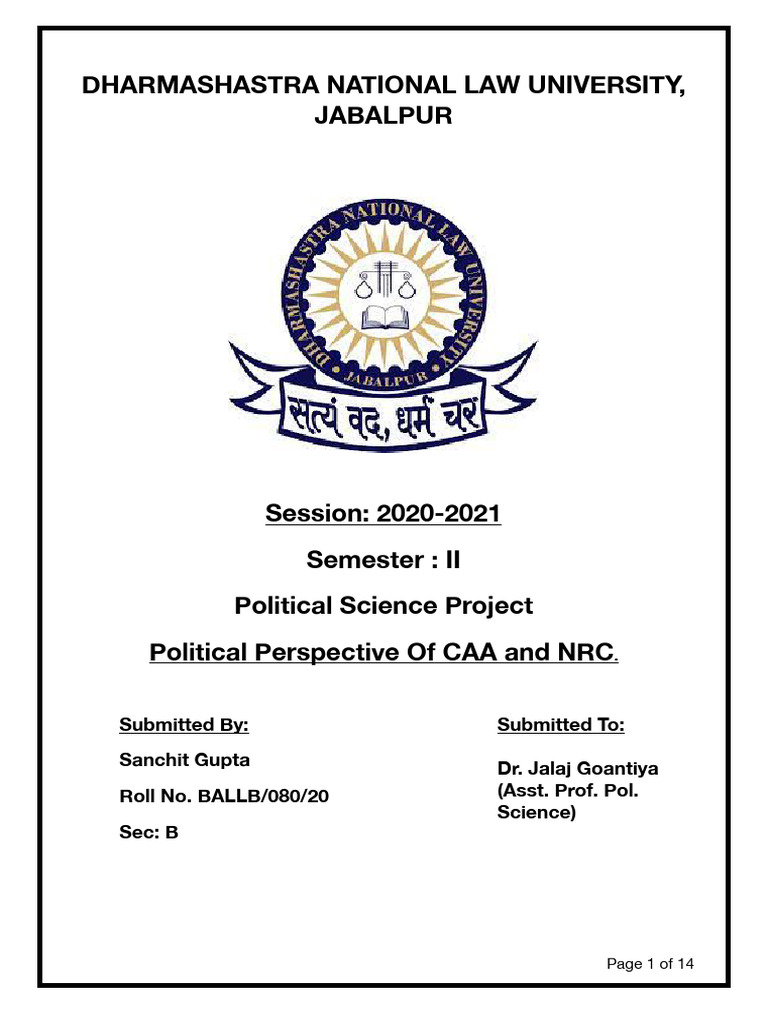 DHARMASHASTRA NATIONAL LAW UNIVERSITY, JABALPUR

DHARMASHASTRA NATIONAL LAW UNIVERSITY
JABALPUR
सत्यं वद, धर्मं चर

Session: 2020-2021

Semester : II

Political Science Project

Political Perspective Of CAA and NRC.

Submitted By:

Sanchit Gupta

Roll No. BALLB/080/20

Sec: B

Submitted To:

Dr. Jalaj Goantiya (Asst. Prof. Pol. Science)

Page 1 of 14